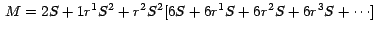 $M = 2S + 1r^1S^2 + r^2S^2[6S + 6r^1S + 6r^2S + 6r^3S + \cdots]$